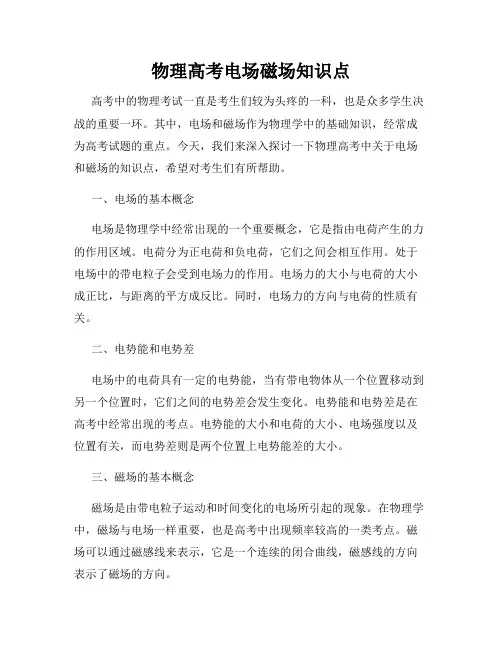 物理高考电场磁场知识点

高考中的物理考试一直是考生们较为头疼的一科，也是众多学生决战的重要一环。其中，电场和磁场作为物理学中的基础知识，经常成为高考试题的重点。今天，我们来深入探讨一下物理高考中关于电场和磁场的知识点，希望对考生们有所帮助。

一、电场的基本概念

电场是物理学中经常出现的一个重要概念，它是指由电荷产生的力的作用区域。电荷分为正电荷和负电荷，它们之间会相互作用。处于电场中的带电粒子会受到电场力的作用。电场力的大小与电荷的大小成正比，与距离的平方成反比。同时，电场力的方向与电荷的性质有关。

二、电势能和电势差

电场中的电荷具有一定的电势能，当有带电物体从一个位置移动到另一个位置时，它们之间的电势差会发生变化。电势能和电势差是在高考中经常出现的考点。电势能的大小和电荷的大小、电场强度以及位置有关，而电势差则是两个位置上电势能差的大小。

三、磁场的基本概念

磁场是由带电粒子运动和时间变化的电场所引起的现象。在物理学中，磁场与电场一样重要，也是高考中出现频率较高的一类考点。磁场可以通过磁感线来表示，它是一个连续的闭合曲线，磁感线的方向表示了磁场的方向。